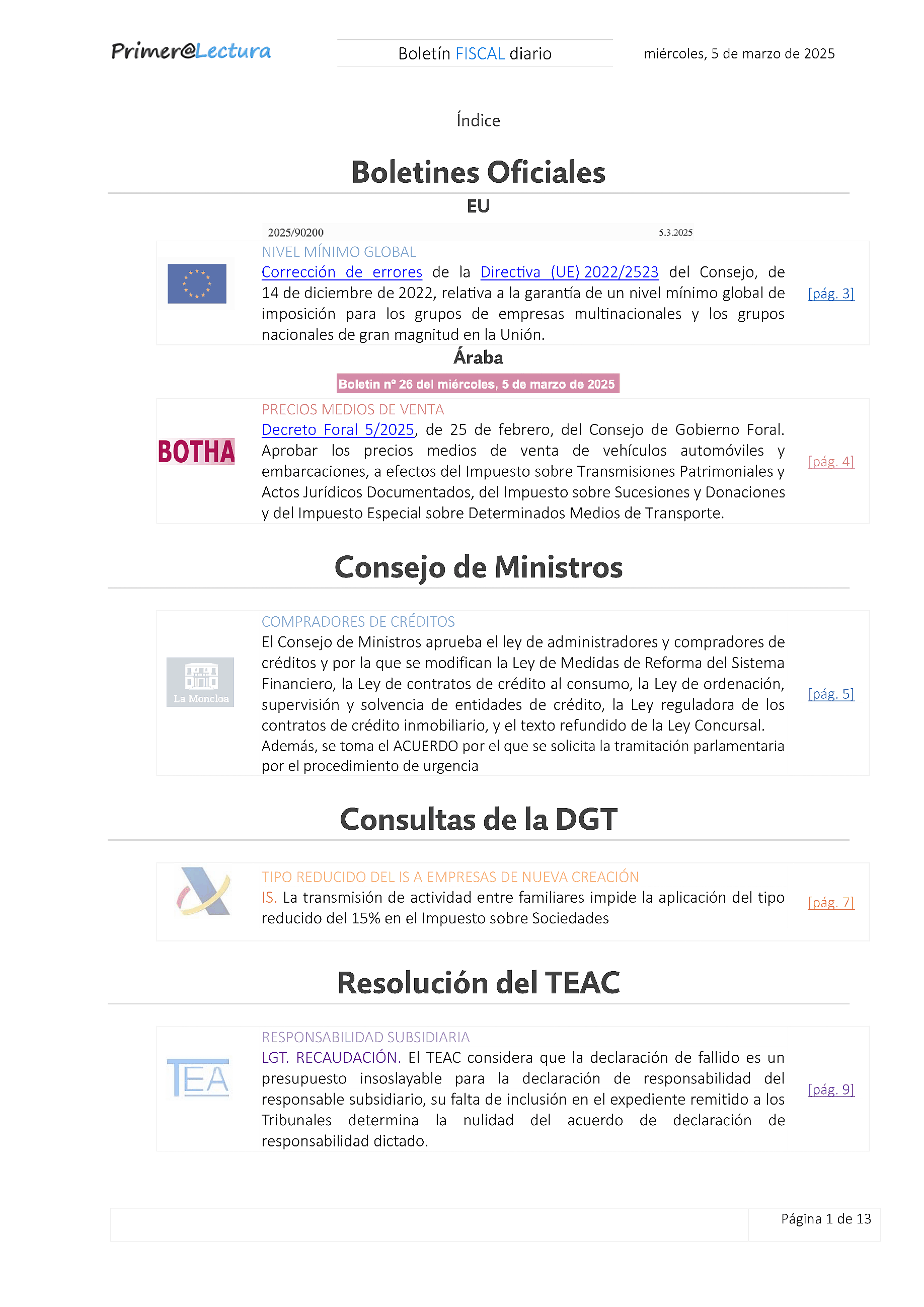 Primer@Lectura

Boletín FISCAL diario

miércoles, 5 de marzo de 2025

Índice

Boletines Oficiales

EU

2025/90200 5.3.2025

NIVEL MÍNIMO GLOBAL
Corrección de errores de la Directiva (UE) 2022/2523 del Consejo, de 14 de diciembre de 2022, relativa a la garantía de un nivel mínimo global de imposición para los grupos de empresas multinacionales y los grupos nacionales de gran magnitud en la Unión. [pág. 3]

Áraba

Boletin nº 26 del miércoles, 5 de marzo de 2025

BOTHA

PRECIOS MEDIOS DE VENTA
Decreto Foral 5/2025, de 25 de febrero, del Consejo de Gobierno Foral. Aprobar los precios medios de venta de vehículos automóviles y embarcaciones, a efectos del Impuesto sobre Transmisiones Patrimoniales y Actos Jurídicos Documentados, del Impuesto sobre Sucesiones y Donaciones y del Impuesto Especial sobre Determinados Medios de Transporte. [pág. 4]

Consejo de Ministros

La Moncloa

COMPRADORES DE CRÉDITOS
El Consejo de Ministros aprueba el ley de administradores y compradores de créditos y por la que se modifican la Ley de Medidas de Reforma del Sistema Financiero, la Ley de contratos de crédito al consumo, la Ley de ordenación, supervisión y solvencia de entidades de crédito, la Ley reguladora de los contratos de crédito inmobiliario, y el texto refundido de la Ley Concursal.
Además, se toma el ACUERDO por el que se solicita la tramitación parlamentaria por el procedimiento de urgencia [pág. 5]

Consultas de la DGT

TIPO REDUCIDO DEL IS A EMPRESAS DE NUEVA CREACIÓN
IS. La transmisión de actividad entre familiares impide la aplicación del tipo reducido del 15% en el Impuesto sobre Sociedades [pág. 7]

Resolución del TEAC

TEA

RESPONSABILIDAD SUBSIDIARIA
LGT. RECAUDACIÓN. El TEAC considera que la declaración de fallido es un presupuesto insoslayable para la declaración de responsabilidad del responsable subsidiario, su falta de inclusión en el expediente remitido a los Tribunales determina la nulidad del acuerdo de declaración de responsabilidad dictado. [pág. 9]

Página 1 de 13